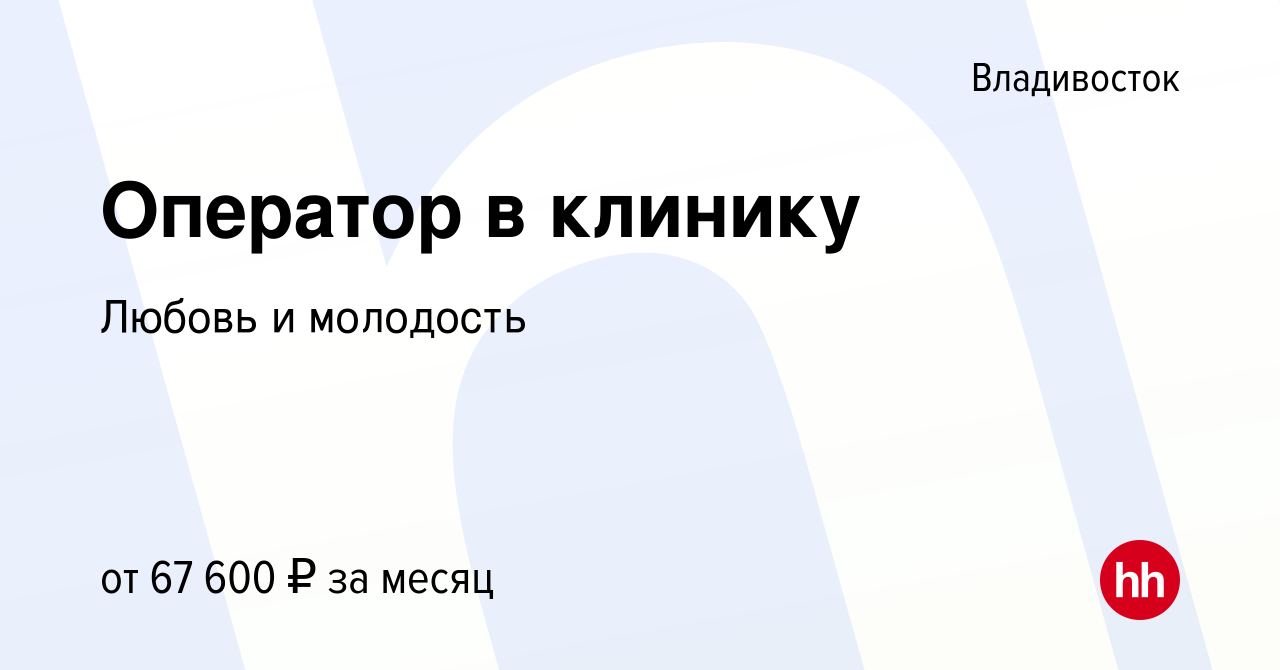 Владивосток

Оператор в клинику

Любовь и молодость

от 67 600 ₽ за месяц

hh